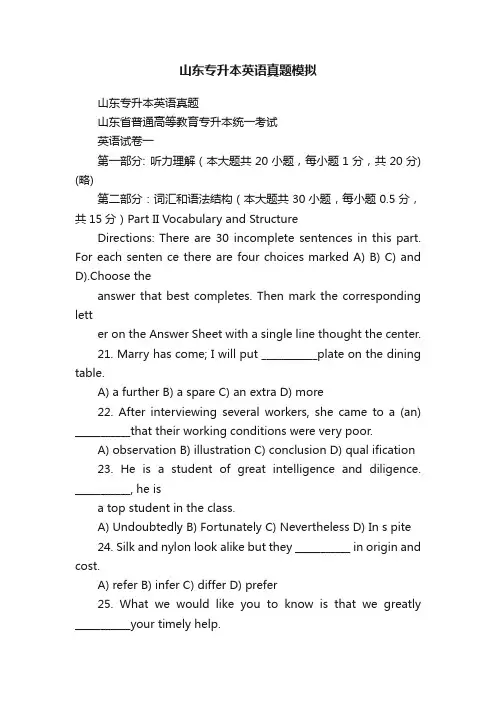 山东专升本英语真题模拟

山东专升本英语真题

山东省普通高等教育专升本统一考试

英语试卷一

第一部分: 听力理解（本大题共 20 小题，每小题 1 分，共 20 分)(略)

第二部分：词汇和语法结构（本大题共 30 小题，每小题 0.5 分，共 15 分）Part II Vocabulary and Structure

Directions: There are 30 incomplete sentences in this part. For each senten ce there are four choices marked A) B) C) and D).Choose the

answer that best completes. Then mark the corresponding lett

er on the Answer Sheet with a single line thought the center.

21. Marry has come; I will put __________plate on the dining table.

A) a further B) a spare C) an extra D) more

22. After interviewing several workers, she came to a (an) __________that their working conditions were very poor.

A) observation B) illustration C) conclusion D) qual ification

23. He is a student of great intelligence and diligence. __________, he is

a top student in the class.

A) Undoubtedly B) Fortunately C) Nevertheless D) In s pite

24. Silk and nylon look alike but they __________ in origin and cost.

A) refer B) infer C) differ D) prefer

25. What we would like you to know is that we greatly __________your timely help.